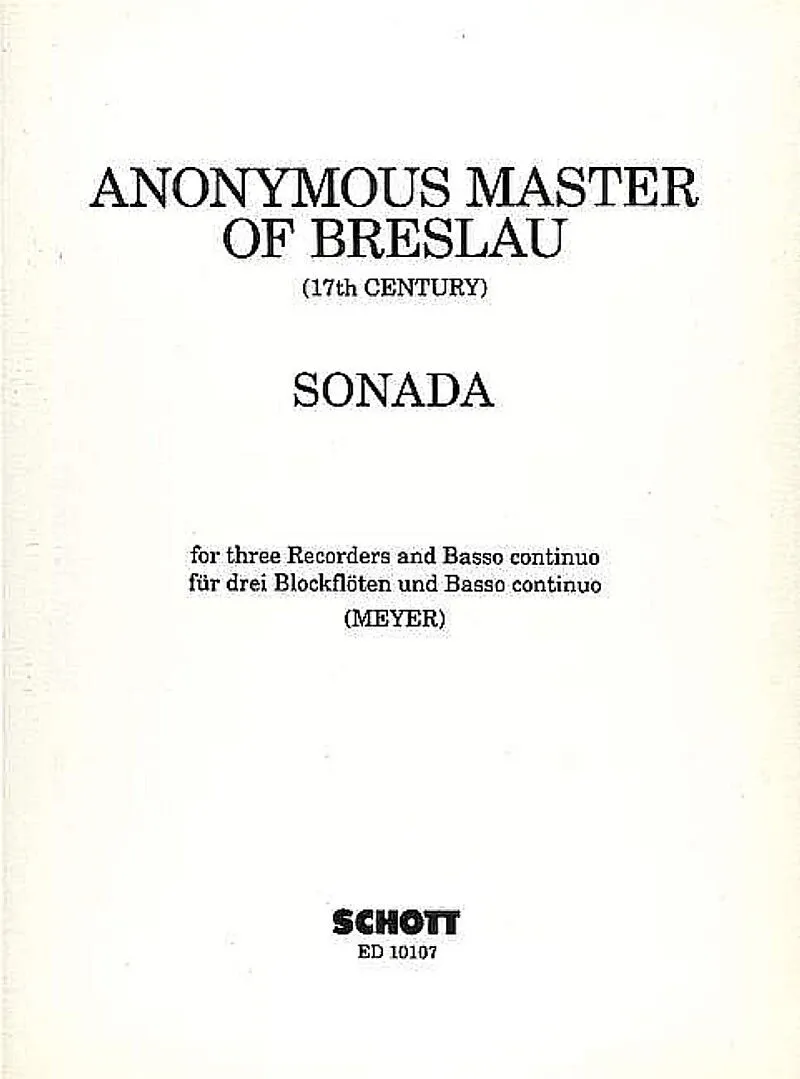 ANONYMOUS MASTER OF BRESLAU
(17th CENTURY)

SONADA

for three Recorders and Basso continuo
für drei Blockflöten und Basso continuo
(MEYER)

SCHOTT
ED 10107